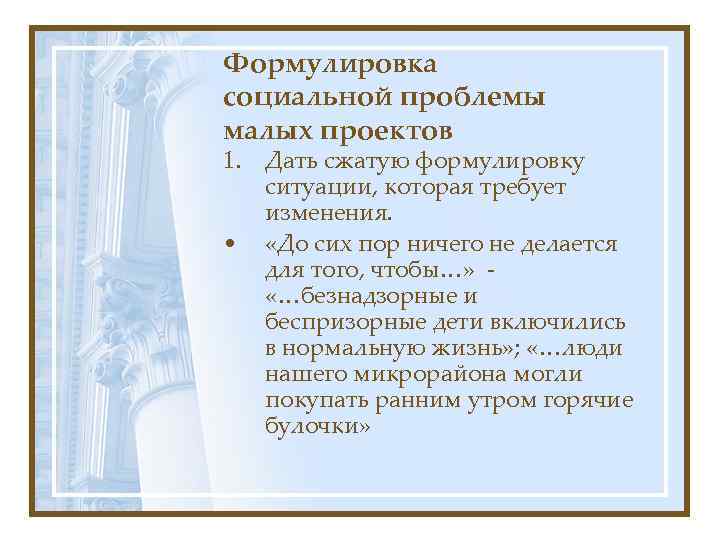 Формулировка социальной проблемы малых проектов

1. Дать сжатую формулировку ситуации, которая требует изменения.

• «До сих пор ничего не делается для того, чтобы…» - «…безнадзорные и беспризорные дети включились в нормальную жизнь»; «…люди нашего микрорайона могли покупать ранним утром горячие булочки»